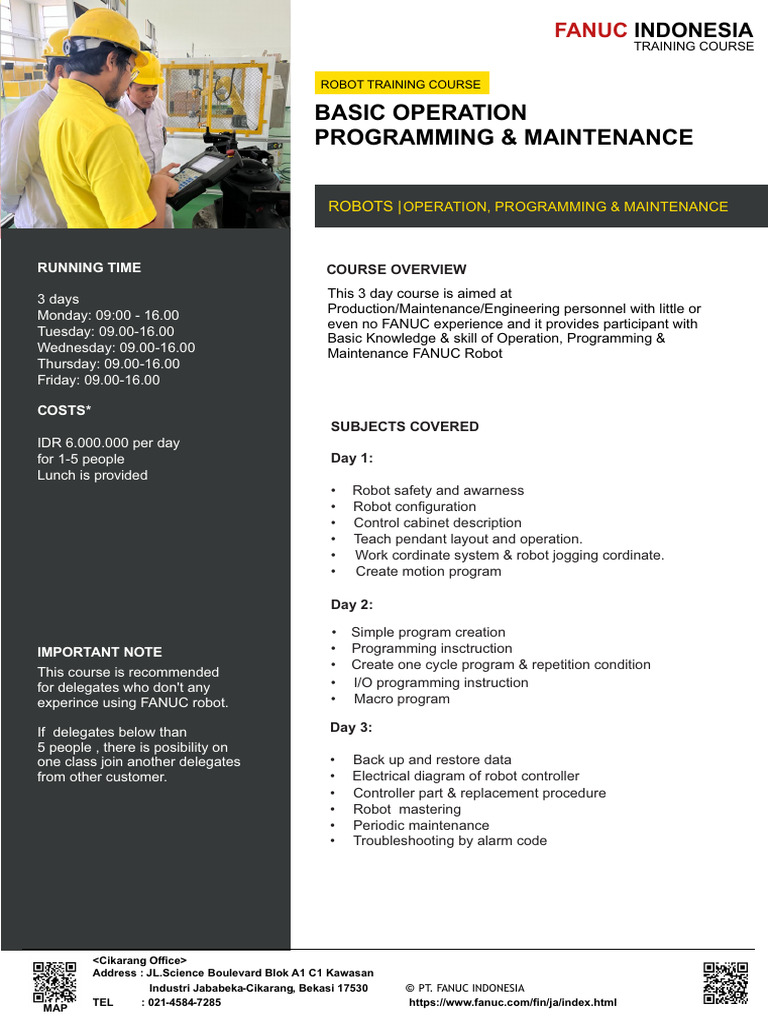 FANUC INDONESIA
TRAINING COURSE

ROBOT TRAINING COURSE

BASIC OPERATION
PROGRAMMING & MAINTENANCE

ROBOTS | OPERATION, PROGRAMMING & MAINTENANCE

RUNNING TIME

3 days
Monday: 09:00 - 16.00
Tuesday: 09.00-16.00
Wednesday: 09.00-16.00
Thursday: 09.00-16.00
Friday: 09.00-16.00

COSTS*

IDR 6.000.000 per day
for 1-5 people
Lunch is provided

IMPORTANT NOTE
This course is recommended for delegates who don't any experince using FANUC robot.

If delegates below than 5 people , there is posibility on one class join another delegates from other customer.

COURSE OVERVIEW
This 3 day course is aimed at Production/Maintenance/Engineering personnel with little or even no FANUC experience and it provides participant with Basic Knowledge & skill of Operation, Programming & Maintenance FANUC Robot

SUBJECTS COVERED

Day 1:

• Robot safety and awarness
• Robot configuration
• Control cabinet description
• Teach pendant layout and operation.
• Work cordinate system & robot jogging cordinate.
• Create motion program

Day 2:

• Simple program creation
• Programming insctruction
• Create one cycle program & repetition condition
• I/O programming instruction
• Macro program

Day 3:

• Back up and restore data
• Electrical diagram of robot controller
• Controller part & replacement procedure
• Robot mastering
• Periodic maintenance
• Troubleshooting by alarm code

MAP
<Cikarang Office>
Address : JL.Science Boulevard Blok A1 C1 Kawasan Industri Jababeka-Cikarang, Bekasi 17530
TEL : 021-4584-7285
© PT. FANUC INDONESIA
https://www.fanuc.com/fin/ja/index.html